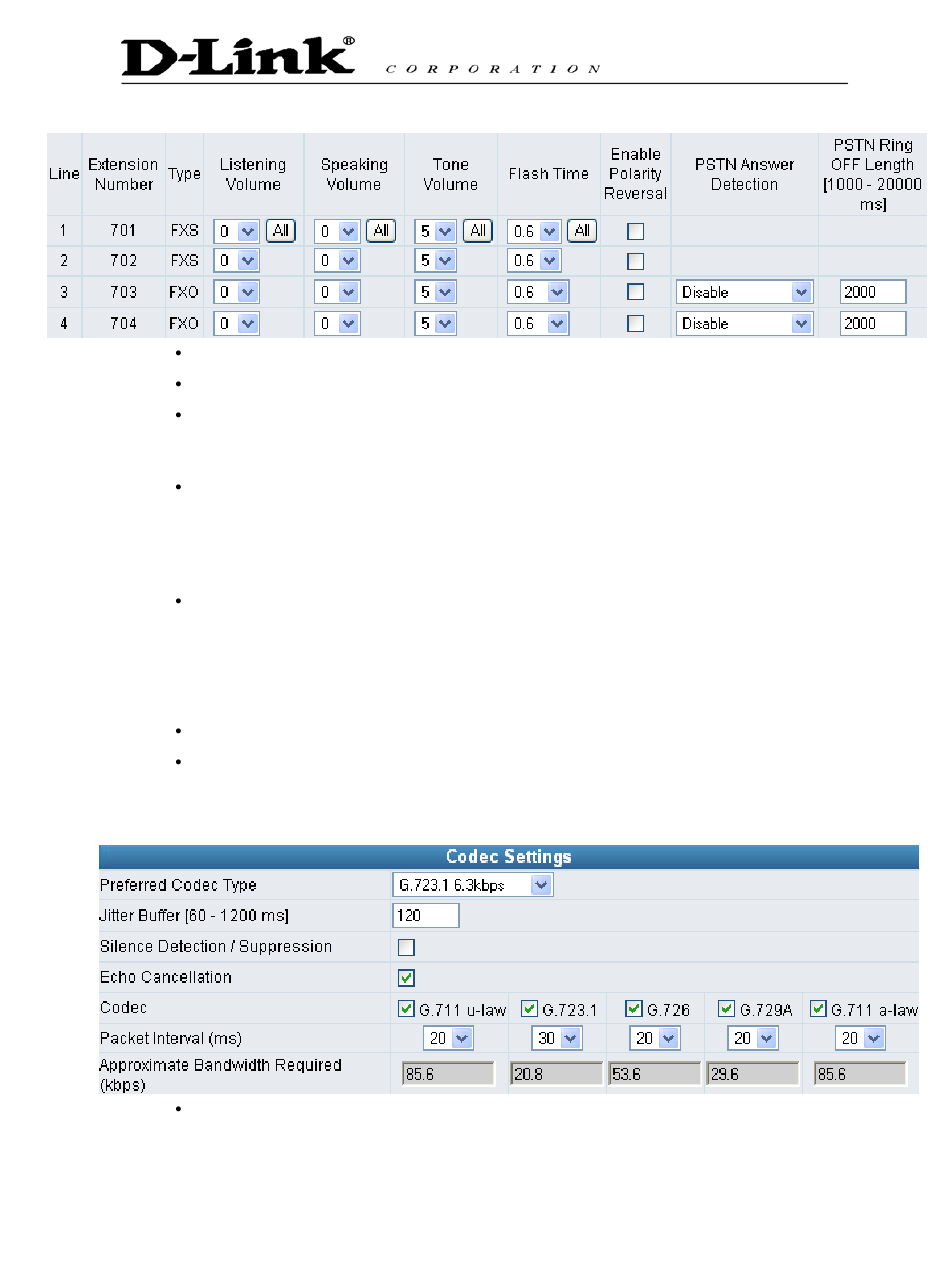 D-Link® CORPORATION

| Line | Extension Number | Type | Listening Volume | Speaking Volume | Tone Volume | Flash Time | Enable Polarity Reversal | PSTN Answer Detection | PSTN Ring OFF Length [1000 - 20000 ms] |
|---|---|---|---|---|---|---|---|---|---|
| 1 | 701 | FXS | 0 All | 0 All | 5 All | 0.6 All | | | |
| 2 | 702 | FXS | 0 | 0 | 5 | 0.6 | | | |
| 3 | 703 | FXO | 0 | 0 | 5 | 0.6 | | Disable | 2000 |
| 4 | 704 | FXO | 0 | 0 | 5 | 0.6 | | Disable | 2000 |

Codec Settings

| | | | | | |
|---|---|---|---|---|---|
| Preferred Codec Type | G.723.1 6.3kbps | | | | |
| Jitter Buffer [60 - 1200 ms] | 120 | | | | |
| Silence Detection / Suppression | | | | | |
| Echo Cancellation | | | | | |
| Codec | G.711 u-law | G.723.1 | G.726 | G.729A | G.711 a-law |
| Packet Interval (ms) | 20 | 30 | 20 | 20 | 20 |
| Approximate Bandwidth Required (kbps) | 85.6 | 20.8 | 53.6 | 29.6 | 85.6 |